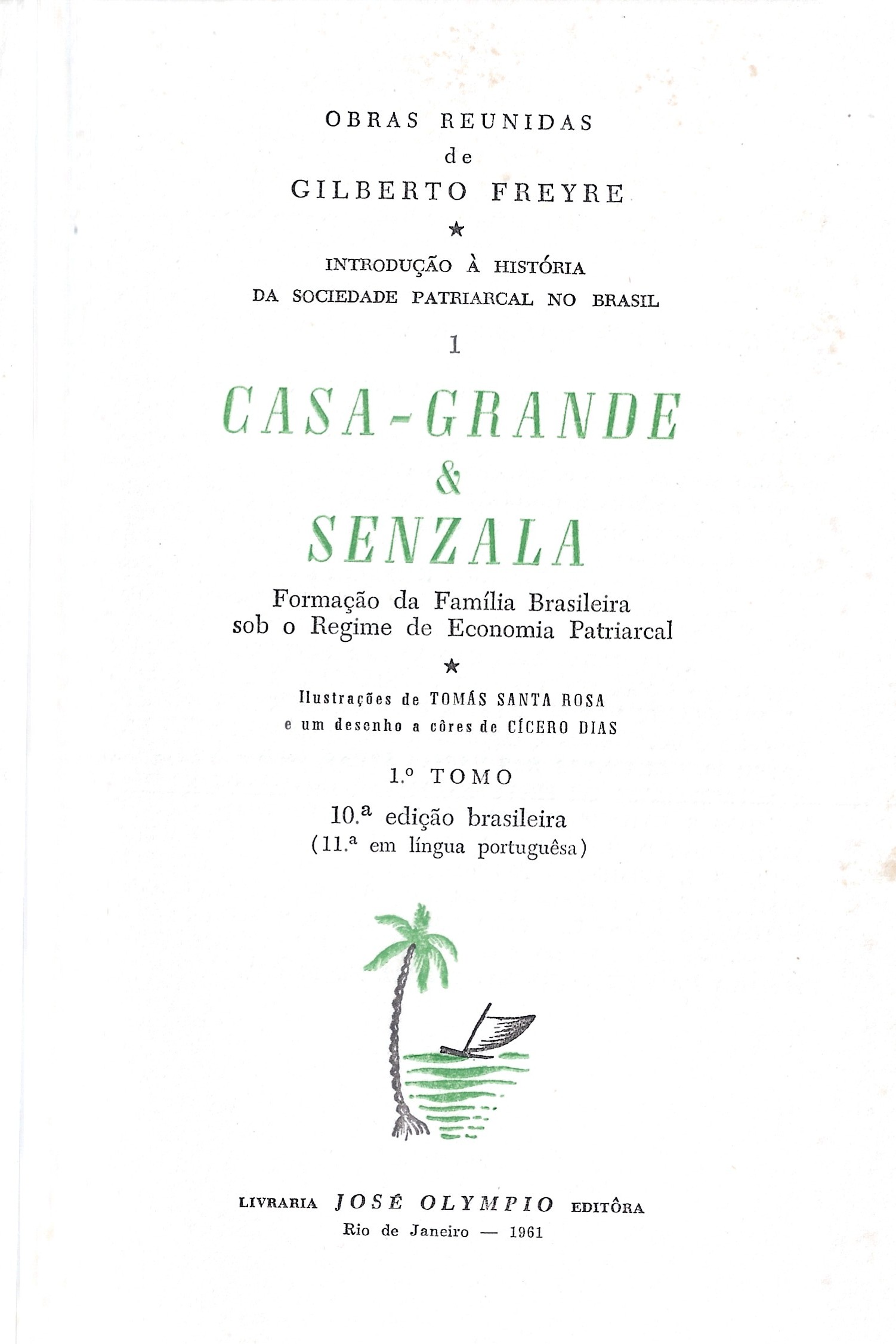 OBRAS REUNIDAS
de
GILBERTO FREYRE

★

INTRODUÇÃO À HISTÓRIA
DA SOCIEDADE PATRIARCAL NO BRASIL

1

CASA-GRANDE
&
SENZALA

Formação da Família Brasileira
sob o Regime de Economia Patriarcal

★

Ilustrações de TOMÁS SANTA ROSA
e um desenho a côres de CÍCERO DIAS

1.º TOMO

10.ª edição brasileira
(11.ª em língua portuguêsa)

LIVRARIA JOSÉ OLYMPIO EDITÔRA
Rio de Janeiro — 1961